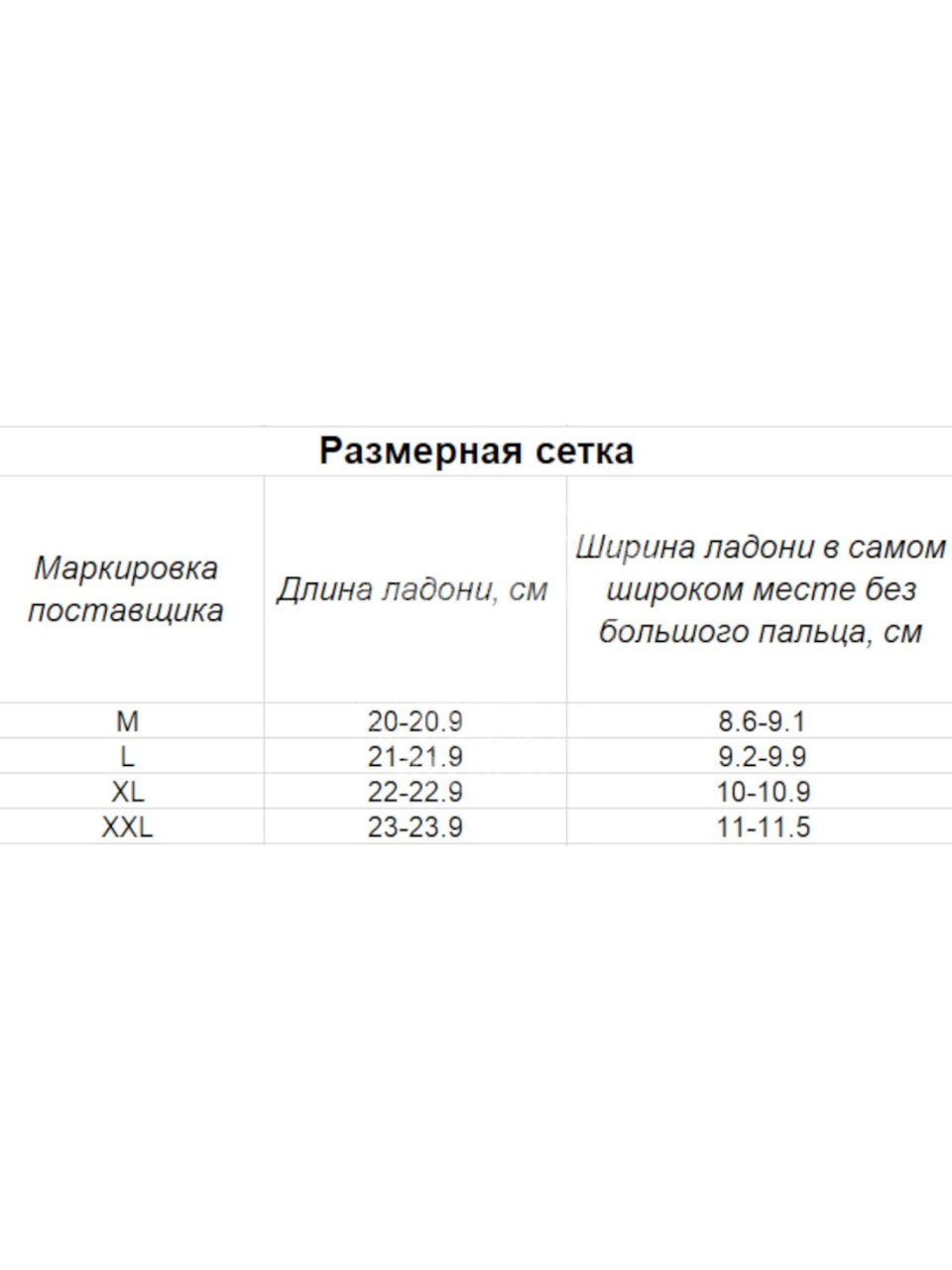 Размерная сетка

| Маркировка поставщика | Длина ладони, см | Ширина ладони в самом широком месте без большого пальца, см |
|---|---|---|
| M | 20-20.9 | 8.6-9.1 |
| L | 21-21.9 | 9.2-9.9 |
| XL | 22-22.9 | 10-10.9 |
| XXL | 23-23.9 | 11-11.5 |